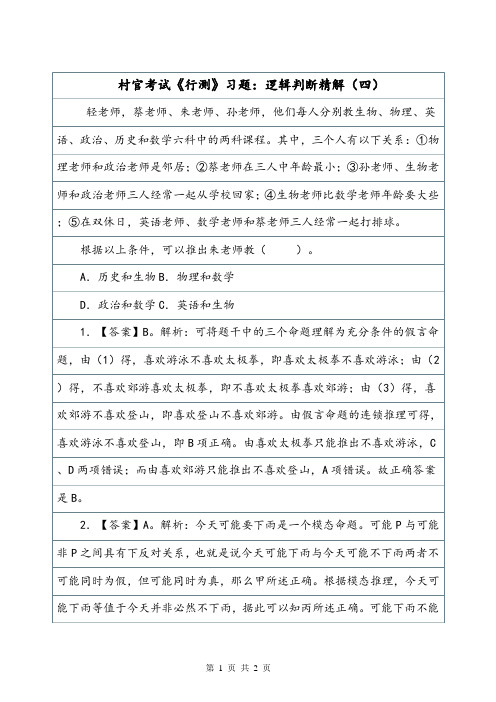 村官考试《行测》习题：逻辑判断精解（四）

轻老师，蔡老师、朱老师、孙老师，他们每人分别教生物、物理、英语、政治、历史和数学六科中的两科课程。其中，三个人有以下关系：①物理老师和政治老师是邻居；②蔡老师在三人中年龄最小；③孙老师、生物老师和政治老师三人经常一起从学校回家；④生物老师比数学老师年龄要大些；⑤在双休日，英语老师、数学老师和蔡老师三人经常一起打排球。

根据以上条件，可以推出朱老师教（ ）。

A. 历史和生物B. 物理和数学

D. 政治和数学C. 英语和生物

1. 【答案】B。解析：可将题干中的三个命题理解为充分条件的假言命题，由（1）得，喜欢游泳不喜欢太极拳，即喜欢太极拳不喜欢游泳；由（2）得，不喜欢郊游喜欢太极拳，即不喜欢太极拳喜欢郊游；由（3）得，喜欢郊游不喜欢登山，即喜欢登山不喜欢郊游。由假言命题的连锁推理可得，喜欢游泳不喜欢登山，即B项正确。由喜欢太极拳只能推出不喜欢游泳，C、D两项错误；而由喜欢郊游只能推出不喜欢登山，A项错误。故正确答案是B。

2. 【答案】A。解析：今天可能要下雨是一个模态命题。可能P与可能非P之间具有下反对关系，也就是说今天可能下雨与今天可能不下雨两者不可能同时为假，但可能同时为真，那么甲所述正确。根据模态推理，今天可能下雨等值于今天并非必然不下雨，据此可以知丙所述正确。可能下雨不能

第 1 页 共 2 页